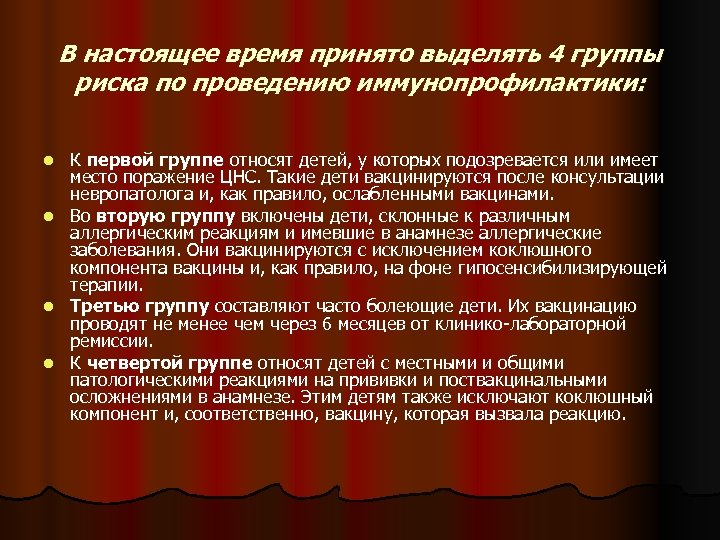 В настоящее время принято выделять 4 группы риска по проведению иммунопрофилактики:

- К первой группе относят детей, у которых подозревается или имеет место поражение ЦНС. Такие дети вакцинируются после консультации невропатолога и, как правило, ослабленными вакцинами.
- Во вторую группу включены дети, склонные к различным аллергическим реакциям и имевшие в анамнезе аллергические заболевания. Они вакцинируются с исключением коклюшного компонента вакцины и, как правило, на фоне гипосенсибилизирующей терапии.
- Третью группу составляют часто болеющие дети. Их вакцинацию проводят не менее чем через 6 месяцев от клинико-лабораторной ремиссии.
- К четвертой группе относят детей с местными и общими патологическими реакциями на прививки и поствакцинальными осложнениями в анамнезе. Этим детям также исключают коклюшный компонент и, соответственно, вакцину, которая вызвала реакцию.